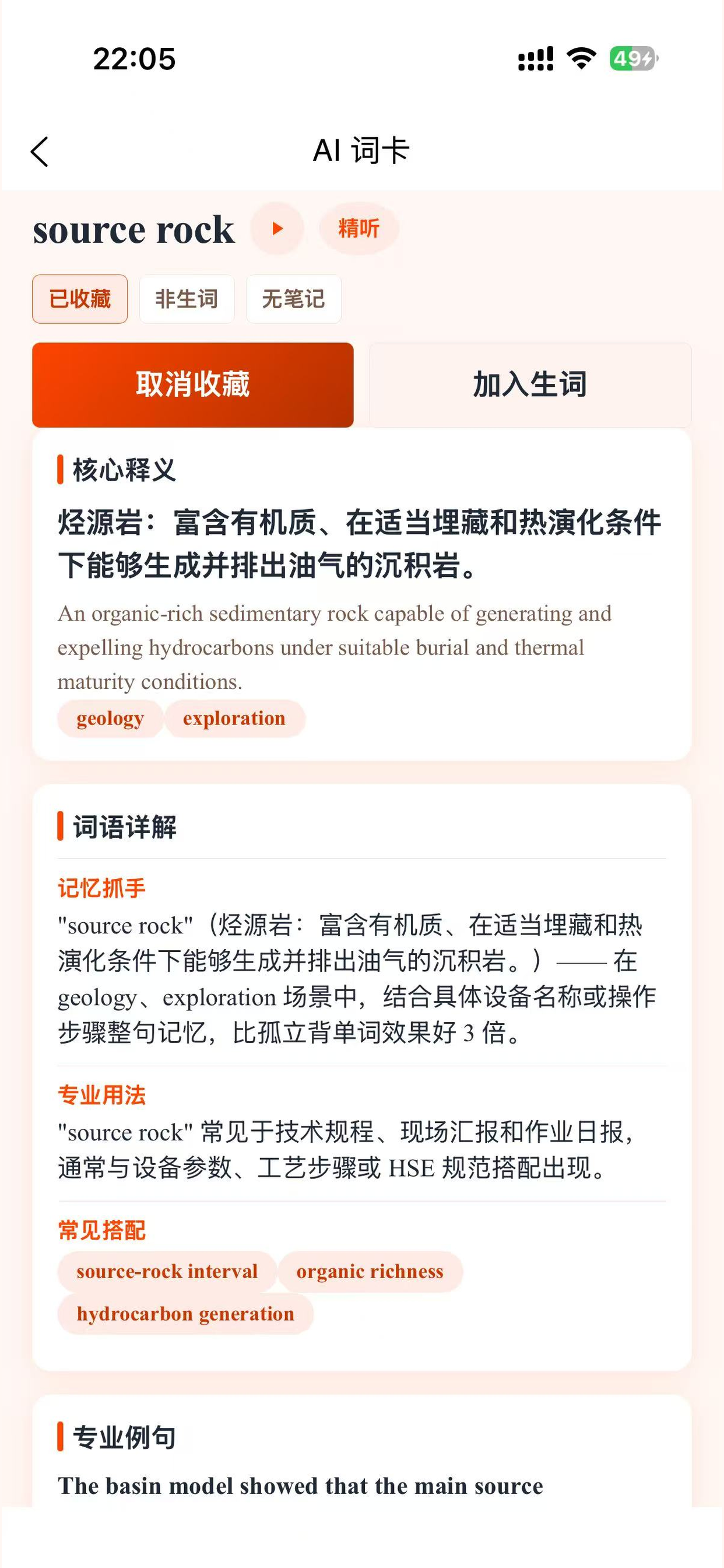 22:05

49

AI 词卡

source rock 精听

已收藏 非生词 无笔记

取消收藏 加入生词

核心释义

烃源岩：富含有机质、在适当埋藏和热演化条件下能够生成并排出油气的沉积岩。

An organic-rich sedimentary rock capable of generating and expelling hydrocarbons under suitable burial and thermal maturity conditions.

geology exploration

词语详解

记忆抓手

"source rock"（烃源岩：富含有机质、在适当埋藏和热演化条件下能够生成并排出油气的沉积岩。）—— 在 geology、exploration 场景中，结合具体设备名称或操作步骤整句记忆，比孤立背单词效果好 3 倍。

专业用法

"source rock" 常见于技术规程、现场汇报和作业日报，通常与设备参数、工艺步骤或 HSE 规范搭配出现。

常见搭配

source-rock interval organic richness hydrocarbon generation

专业例句

The basin model showed that the main source